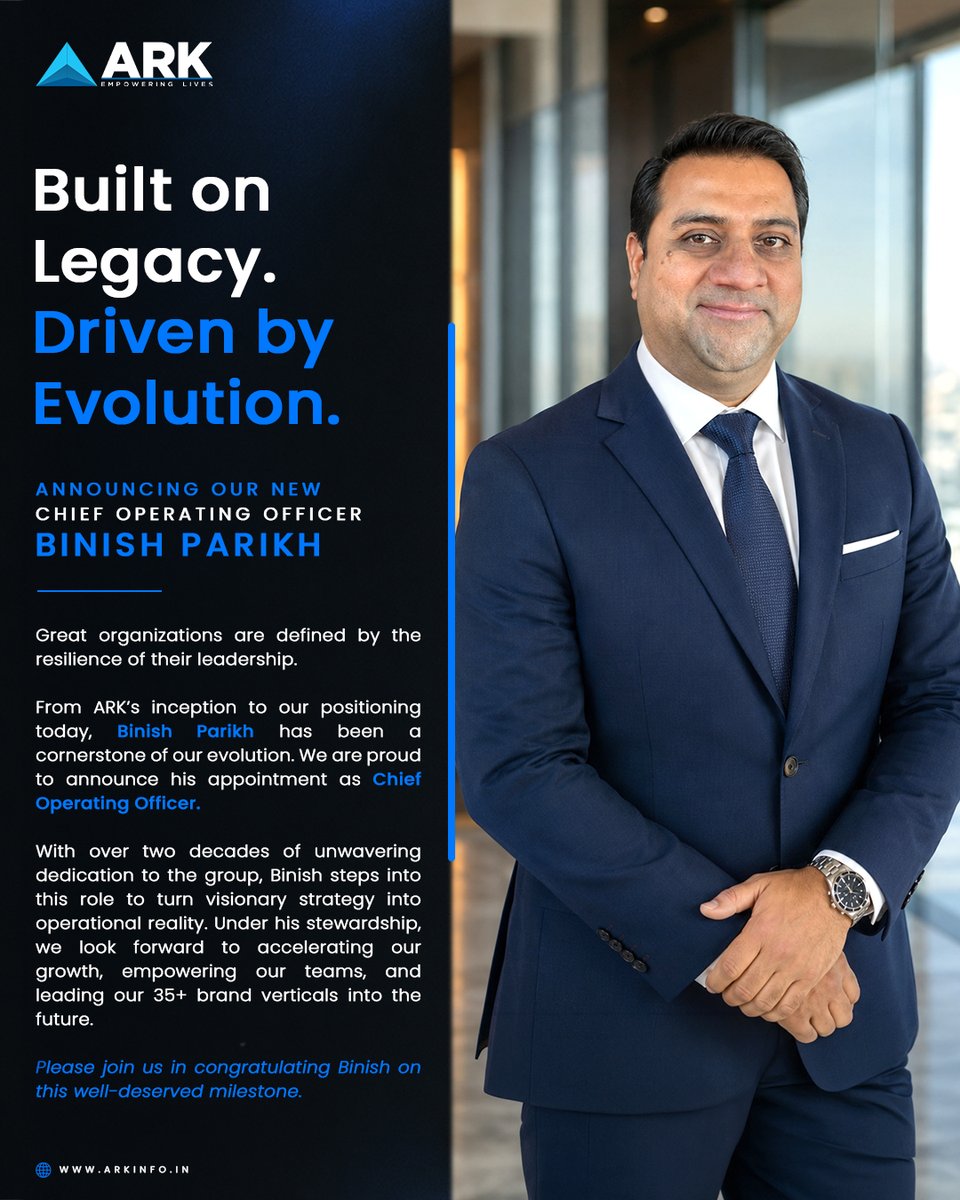 ARK
EMPOWERING LIVES

Built on Legacy. Driven by Evolution.

ANNOUNCING OUR NEW
CHIEF OPERATING OFFICER
BINISH PARIKH

Great organizations are defined by the resilience of their leadership.

From ARK's inception to our positioning today, Binish Parikh has been a cornerstone of our evolution. We are proud to announce his appointment as Chief Operating Officer.

With over two decades of unwavering dedication to the group, Binish steps into this role to turn visionary strategy into operational reality. Under his stewardship, we look forward to accelerating our growth, empowering our teams, and leading our 35+ brand verticals into the future.

Please join us in congratulating Binish on this well-deserved milestone.

WWW.ARKINFO.IN